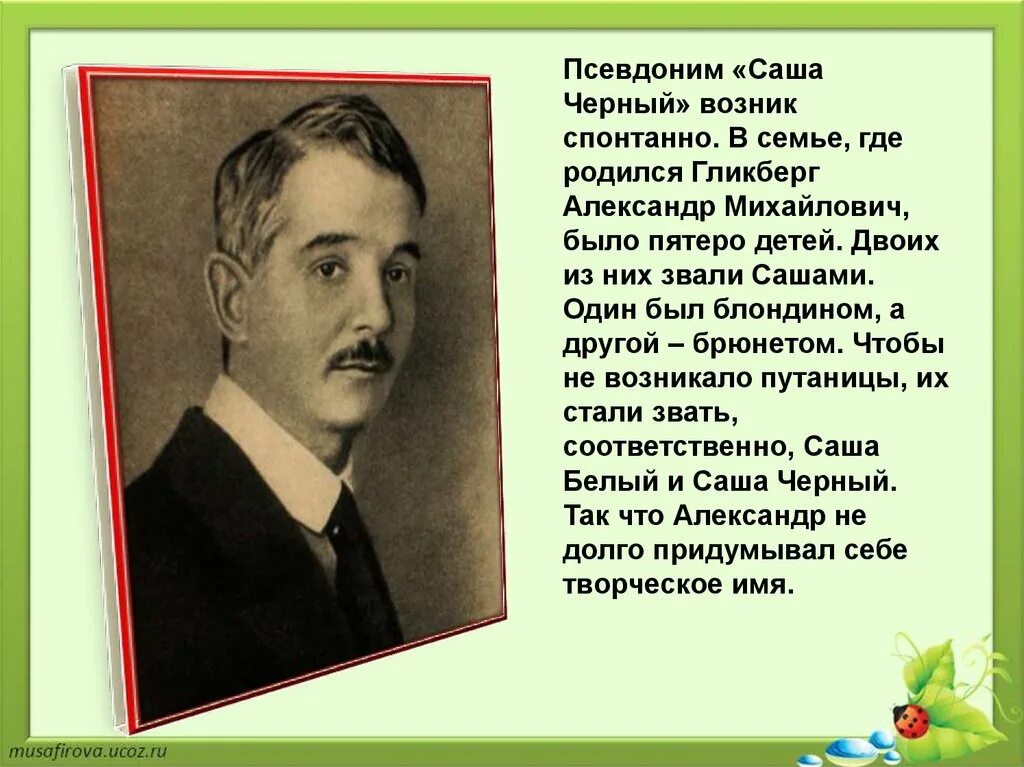 Псевдоним «Саша Черный» возник спонтанно. В семье, где родился Гликберг Александр Михайлович, было пятеро детей. Двоих из них звали Сашами. Один был блондином, а другой – брюнетом. Чтобы не возникало путаницы, их стали звать, соответственно, Саша Белый и Саша Черный. Так что Александр не долго придумывал себе творческое имя.

musafirova.ucoz.ru